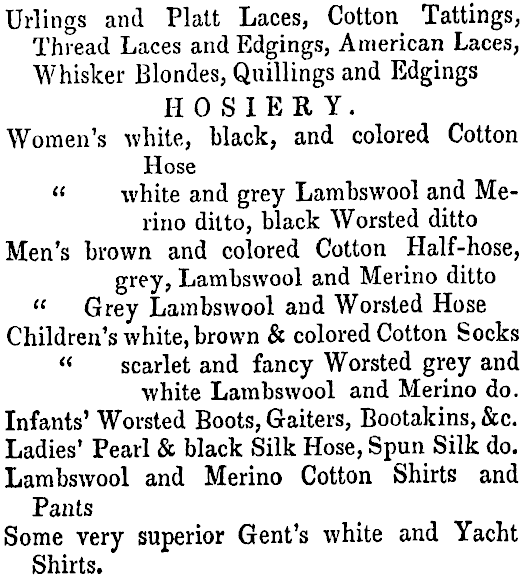 Urlings and Platt Laces, Cotton Tattings, Thread Laces and Edgings, American Laces, Whisker Blondes, Quillings and Edgings

HOSIERY.

Women's white, black, and colored Cotton Hose

" white and grey Lambswool and Merino ditto, black Worsted ditto

Men's brown and colored Cotton Half-hose, grey, Lambswool and Merino ditto

" Grey Lambswool and Worsted Hose

Children's white, brown & colored Cotton Socks

" scarlet and fancy Worsted grey and white Lambswool and Merino do.

Infants' Worsted Boots, Gaiters, Bootakins, &c.

Ladies' Pearl & black Silk Hose, Spun Silk do.

Lambswool and Merino Cotton Shirts and Pants

Some very superior Gent's white and Yacht Shirts.